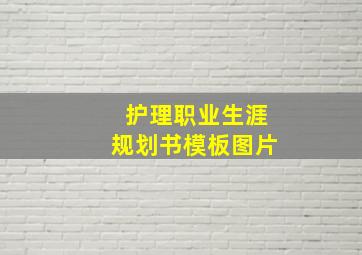 护理职业生涯
规划书模板图片